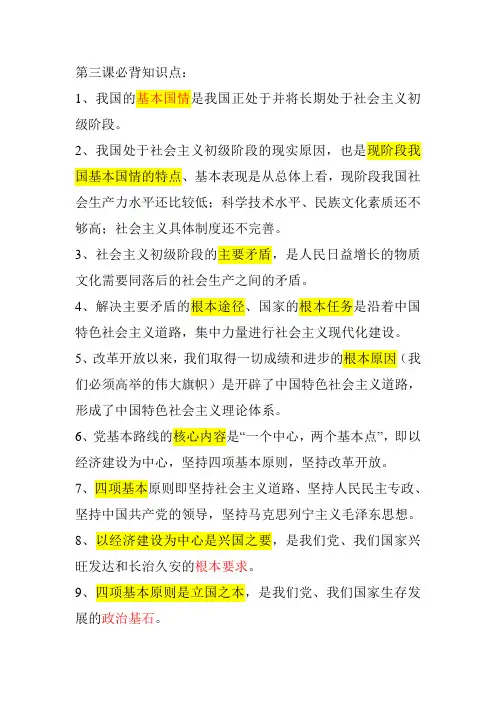 第三课必背知识点：

1、我国的基本国情是我国正处于并将长期处于社会主义初级阶段。

2、我国处于社会主义初级阶段的现实原因，也是现阶段我国基本国情的特点、基本表现是从总体上看，现阶段我国社会生产力水平还比较低；科学技术水平、民族文化素质还不够高；社会主义具体制度还不完善。

3、社会主义初级阶段的主要矛盾，是人民日益增长的物质文化需要同落后的社会生产之间的矛盾。

4、解决主要矛盾的根本途径、国家的根本任务是沿着中国特色社会主义道路，集中力量进行社会主义现代化建设。

5、改革开放以来，我们取得一切成绩和进步的根本原因（我们必须高举的伟大旗帜）是开辟了中国特色社会主义道路，形成了中国特色社会主义理论体系。

6、党基本路线的核心内容是“一个中心，两个基本点”，即以经济建设为中心，坚持四项基本原则，坚持改革开放。

7、四项基本原则即坚持社会主义道路、坚持人民民主专政、坚持中国共产党的领导，坚持马克思列宁主义毛泽东思想。

8、以经济建设为中心是兴国之要，是我们党、我们国家兴旺发达和长治久安的根本要求。

9、四项基本原则是立国之本，是我们党、我们国家生存发展的政治基石。